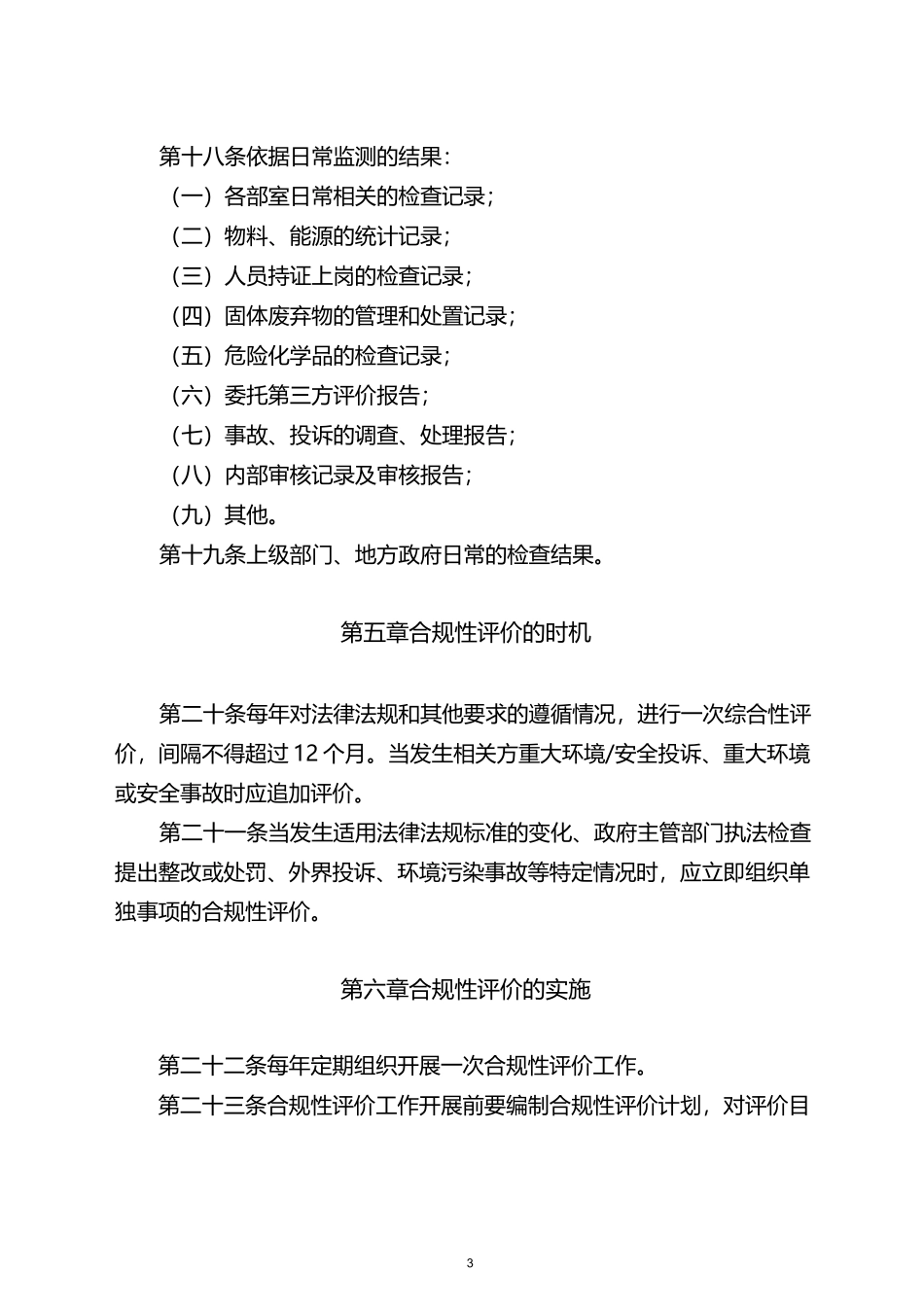 第十八条依据日常监测的结果：

（一）各部室日常相关的检查记录；

（二）物料、能源的统计记录；

（三）人员持证上岗的检查记录；

（四）固体废弃物的管理和处置记录；

（五）危险化学品的检查记录；

（六）委托第三方评价报告；

（七）事故、投诉的调查、处理报告；

（八）内部审核记录及审核报告；

（九）其他。

第十九条上级部门、地方政府日常的检查结果。

第五章合规性评价的时机

第二十条每年对法律法规和其他要求的遵循情况，进行一次综合性评价，间隔不得超过 12 个月。当发生相关方重大环境/安全投诉、重大环境或安全事故时应追加评价。

第二十一条当发生适用法律法规标准的变化、政府主管部门执法检查提出整改或处罚、外界投诉、环境污染事故等特定情况时，应立即组织单独事项的合规性评价。

第六章合规性评价的实施

第二十二条每年定期组织开展一次合规性评价工作。

第二十三条合规性评价工作开展前要编制合规性评价计划，对评价目

3